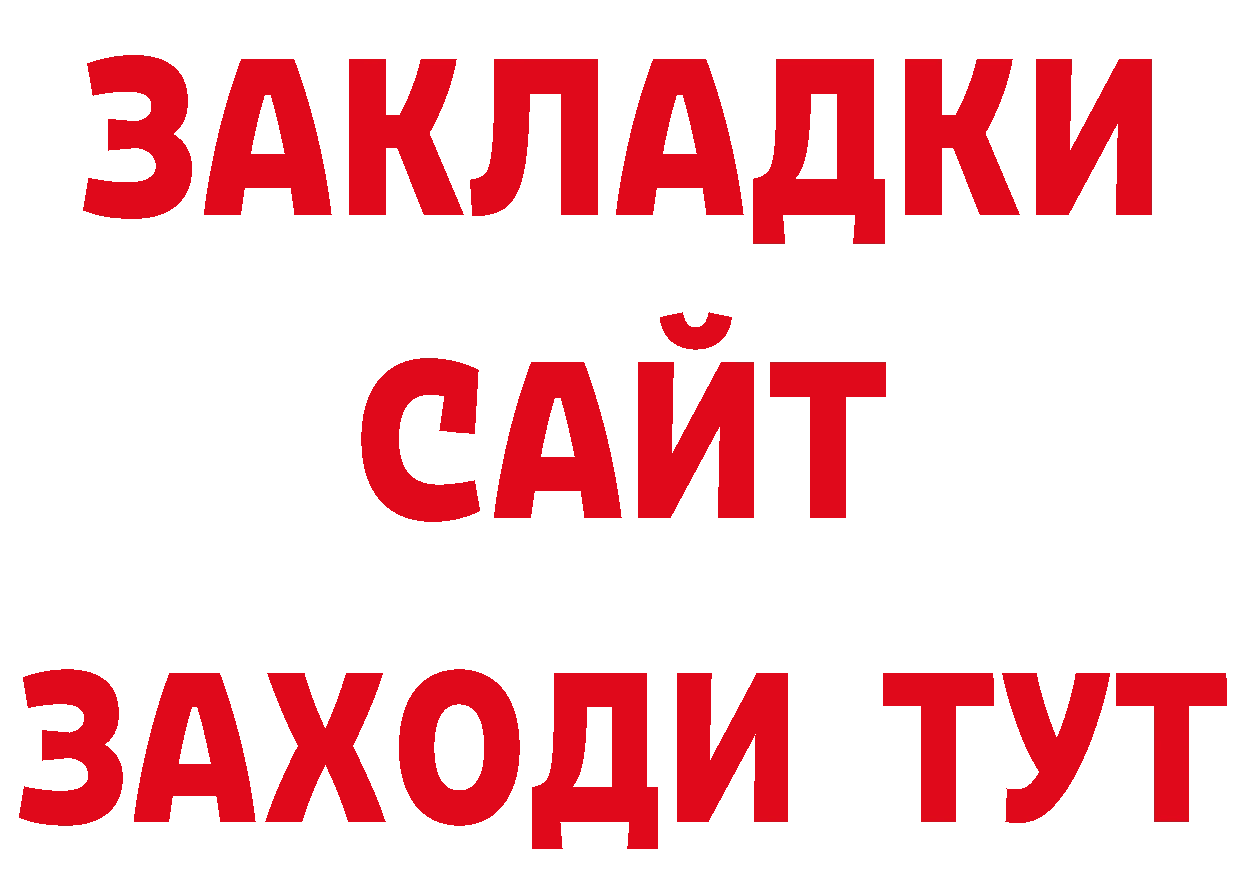 ЗАКЛАДКИ
САЙТ
ЗАХОДИ ТУТ